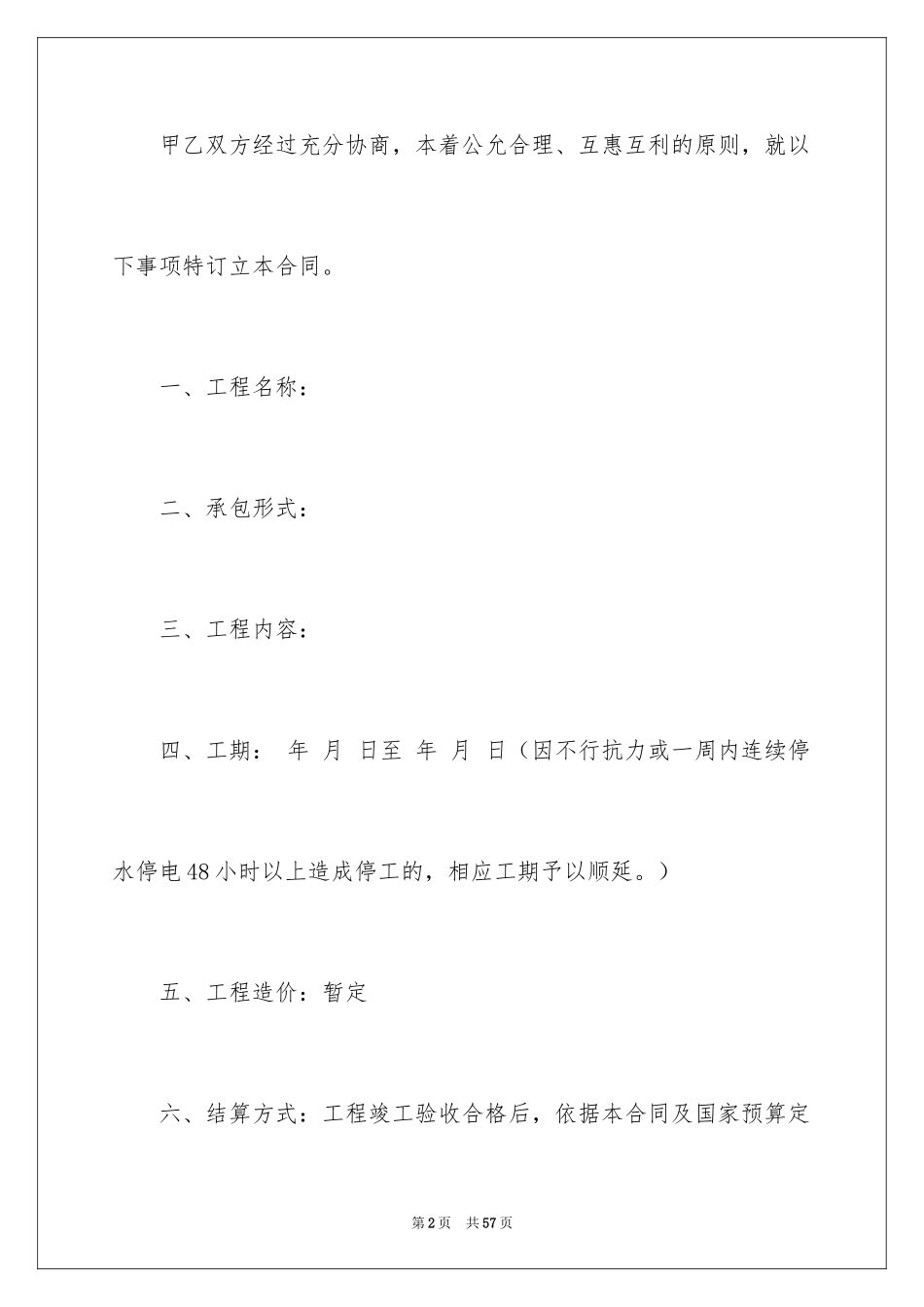 甲乙双方经过充分协商，本着公允合理、互惠互利的原则，就以下事项特订立本合同。

一、工程名称：

二、承包形式：

三、工程内容：

四、工期： 年 月 日至 年 月 日（因不行抗力或一周内连续停水停电48小时以上造成停工的，相应工期予以顺延。）

五、工程造价：暂定

六、结算方式：工程竣工验收合格后，依据本合同及国家预算定

第2页 共57页